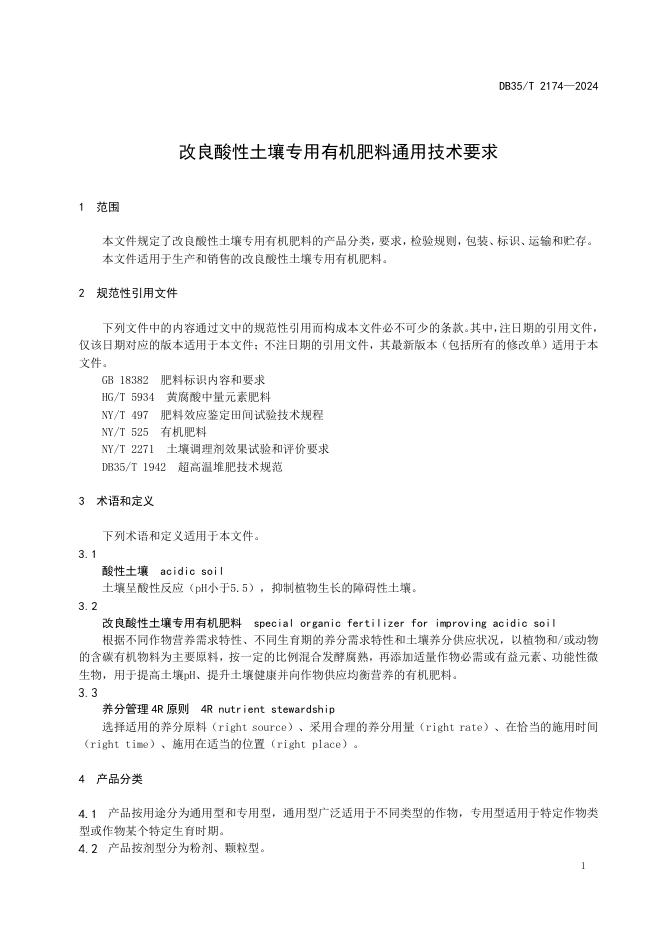 DB35/T 2174—2024

改良酸性土壤专用有机肥料通用技术要求

1 范围

本文件规定了改良酸性土壤专用有机肥料的产品分类，要求，检验规则，包装、标识、运输和贮存。
本文件适用于生产和销售的改良酸性土壤专用有机肥料。

2 规范性引用文件

下列文件中的内容通过文中的规范性引用而构成本文件必不可少的条款。其中，注日期的引用文件，仅该日期对应的版本适用于本文件；不注日期的引用文件，其最新版本（包括所有的修改单）适用于本文件。
GB 18382 肥料标识内容和要求
HG/T 5934 黄腐酸中量元素肥料
NY/T 497 肥料效应鉴定田间试验技术规程
NY/T 525 有机肥料
NY/T 2271 土壤调理剂效果试验和评价要求
DB35/T 1942 超高温堆肥技术规范

3 术语和定义

下列术语和定义适用于本文件。
3.1
酸性土壤 acidic soil
土壤呈酸性反应（pH小于5.5），抑制植物生长的障碍性土壤。
3.2
改良酸性土壤专用有机肥料 special organic fertilizer for improving acidic soil
根据不同作物营养需求特性、不同生育期的养分需求特性和土壤养分供应状况，以植物和/或动物的含碳有机物料为主要原料，按一定的比例混合发酵腐熟，再添加适量作物必需或有益元素、功能性微生物，用于提高土壤pH、提升土壤健康并向作物供应均衡营养的有机肥料。
3.3
养分管理4R原则 4R nutrient stewardship
选择适用的养分原料（right source）、采用合理的养分用量（right rate）、在恰当的施用时间（right time）、施用在适当的位置（right place）。

4 产品分类

4.1 产品按用途分为通用型和专用型，通用型广泛适用于不同类型的作物，专用型适用于特定作物类型或作物某个特定生育时期。
4.2 产品按剂型分为粉剂、颗粒型。

1